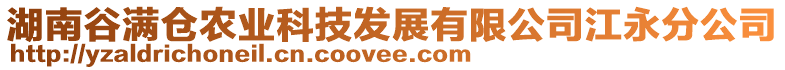 湖南谷满仓农业科技发展有限公司江永分公司
http://yzaldrichoneil.cn.coovee.com